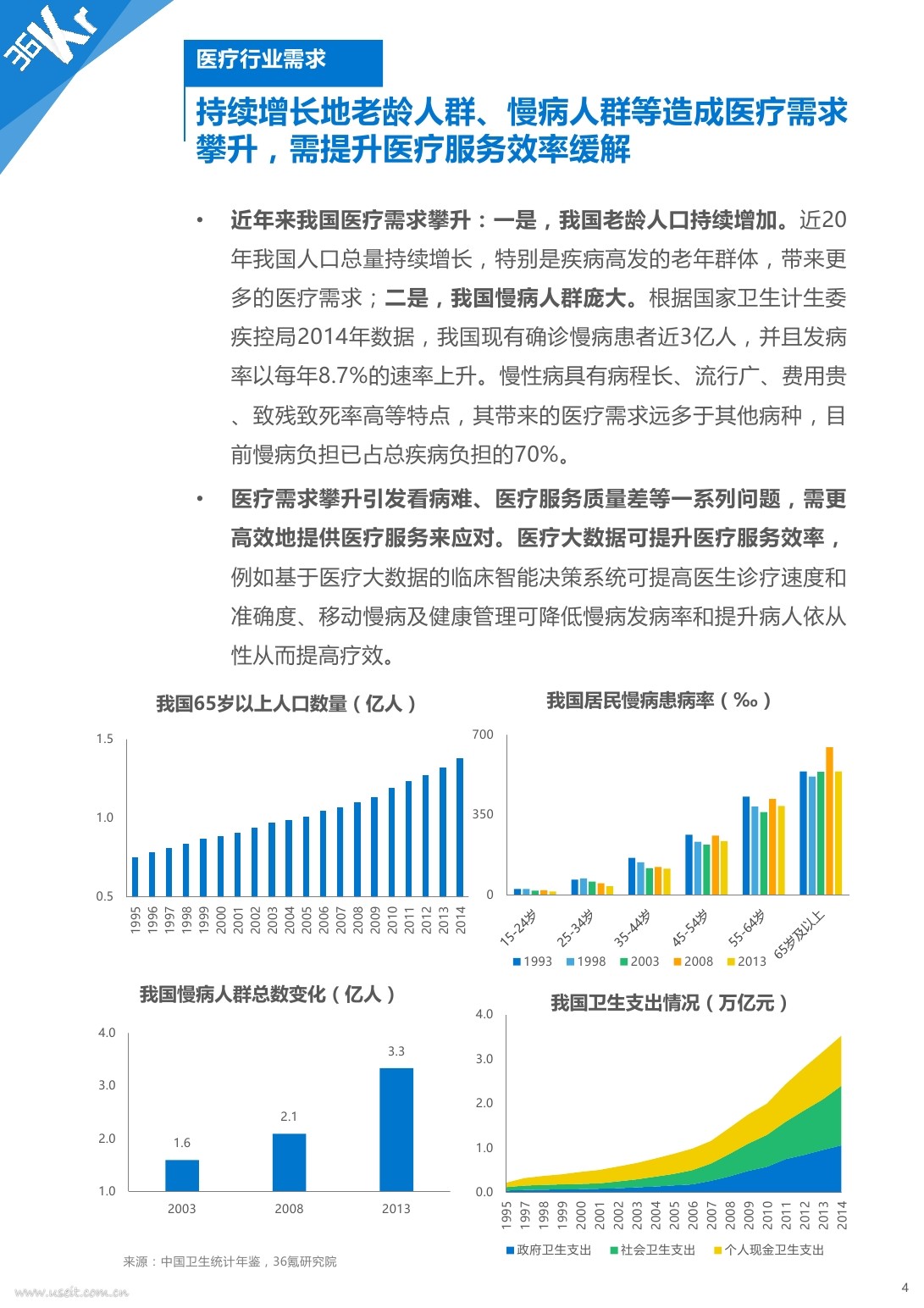 36Kr

医疗行业需求

持续增长地老龄人群、慢病人群等造成医疗需求攀升，需提升医疗服务效率缓解

• 近年来我国医疗需求攀升：一是，我国老龄人口持续增加。近20年我国人口总量持续增长，特别是疾病高发的老年群体，带来更多的医疗需求；二是，我国慢病人群庞大。根据国家卫生计生委疾控局2014年数据，我国现有确诊慢病患者近3亿人，并且发病率以每年8.7%的速率上升。慢性病具有病程长、流行广、费用贵、致残致死率高等特点，其带来的医疗需求远多于其他病种，目前慢病负担已占总疾病负担的70%。

• 医疗需求攀升引发看病难、医疗服务质量差等一系列问题，需更高效地提供医疗服务来应对。医疗大数据可提升医疗服务效率，例如基于医疗大数据的临床智能决策系统可提高医生诊疗速度和准确度、移动慢病及健康管理可降低慢病发病率和提升病人依从性从而提高疗效。

我国65岁以上人口数量（亿人）

1.5
1.0
0.5

1995 1996 1997 1998 1999 2000 2001 2002 2003 2004 2005 2006 2007 2008 2009 2010 2011 2012 2013 2014

我国居民慢病患病率（‰）

700
350
0

15-24岁 25-34岁 35-44岁 45-54岁 55-64岁 65岁及以上

1993 1998 2003 2008 2013

我国慢病人群总数变化（亿人）

4.0
3.0
2.0
1.0

1.6 2.1 3.3

2003 2008 2013

我国卫生支出情况（万亿元）

4.0
3.0
2.0
1.0
0.0

1995 1997 1998 1999 2000 2001 2002 2003 2004 2005 2006 2007 2008 2009 2010 2011 2012 2013 2014

政府卫生支出 社会卫生支出 个人现金卫生支出

来源：中国卫生统计年鉴，36氪研究院

www.useit.com.cn

4